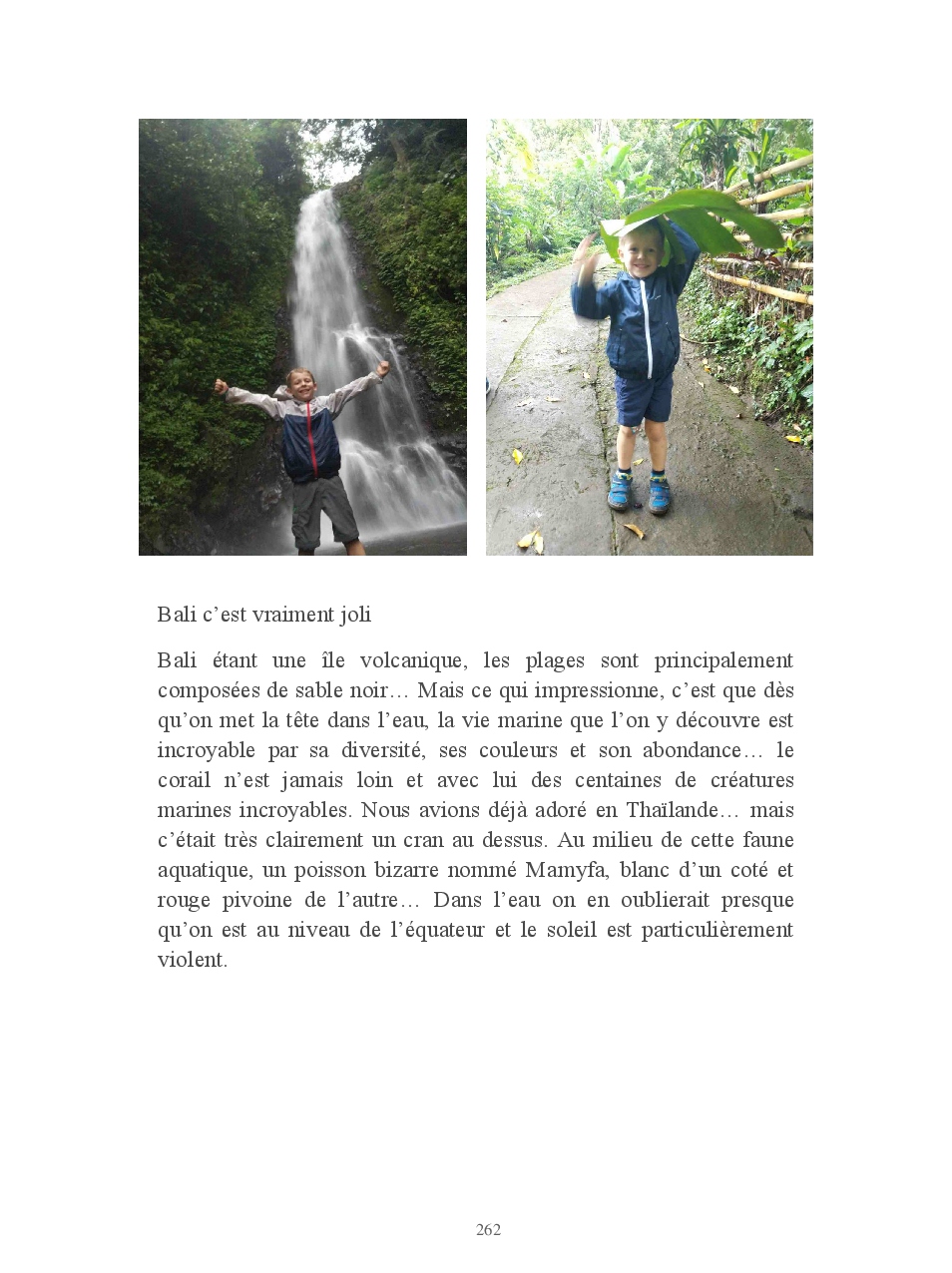 Bali c'est vraiment joli

Bali étant une île volcanique, les plages sont principalement composées de sable noir… Mais ce qui impressionne, c'est que dès qu'on met la tête dans l'eau, la vie marine que l'on y découvre est incroyable par sa diversité, ses couleurs et son abondance… le corail n'est jamais loin et avec lui des centaines de créatures marines incroyables. Nous avions déjà adoré en Thaïlande… mais c'était très clairement un cran au dessus. Au milieu de cette faune aquatique, un poisson bizarre nommé Mamyfa, blanc d'un coté et rouge pivoine de l'autre… Dans l'eau on en oublierait presque qu'on est au niveau de l'équateur et le soleil est particulièrement violent.

262